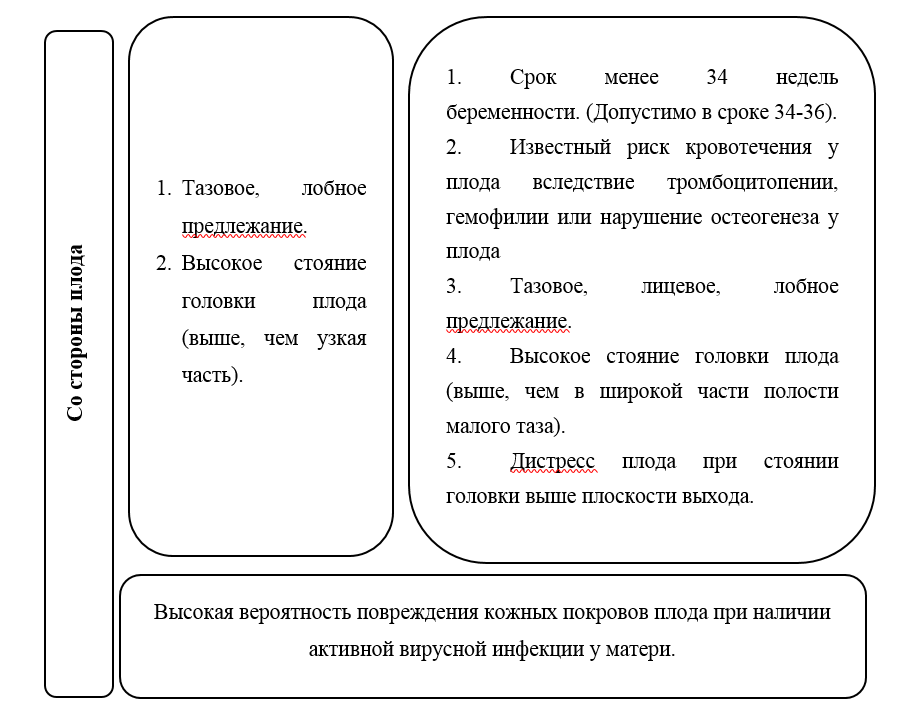 Со стороны плода

1. Тазовое, лобное предлежание.
2. Высокое стояние головки плода (выше, чем узкая часть).

1. Срок менее 34 недель беременности. (Допустимо в сроке 34-36).
2. Известный риск кровотечения у плода вследствие тромбоцитопении, гемофилии или нарушение остеогенеза у плода
3. Тазовое, лицевое, лобное предлежание.
4. Высокое стояние головки плода (выше, чем в широкой части полости малого таза).
5. Дистресс плода при стоянии головки выше плоскости выхода.

Высокая вероятность повреждения кожных покровов плода при наличии активной вирусной инфекции у матери.